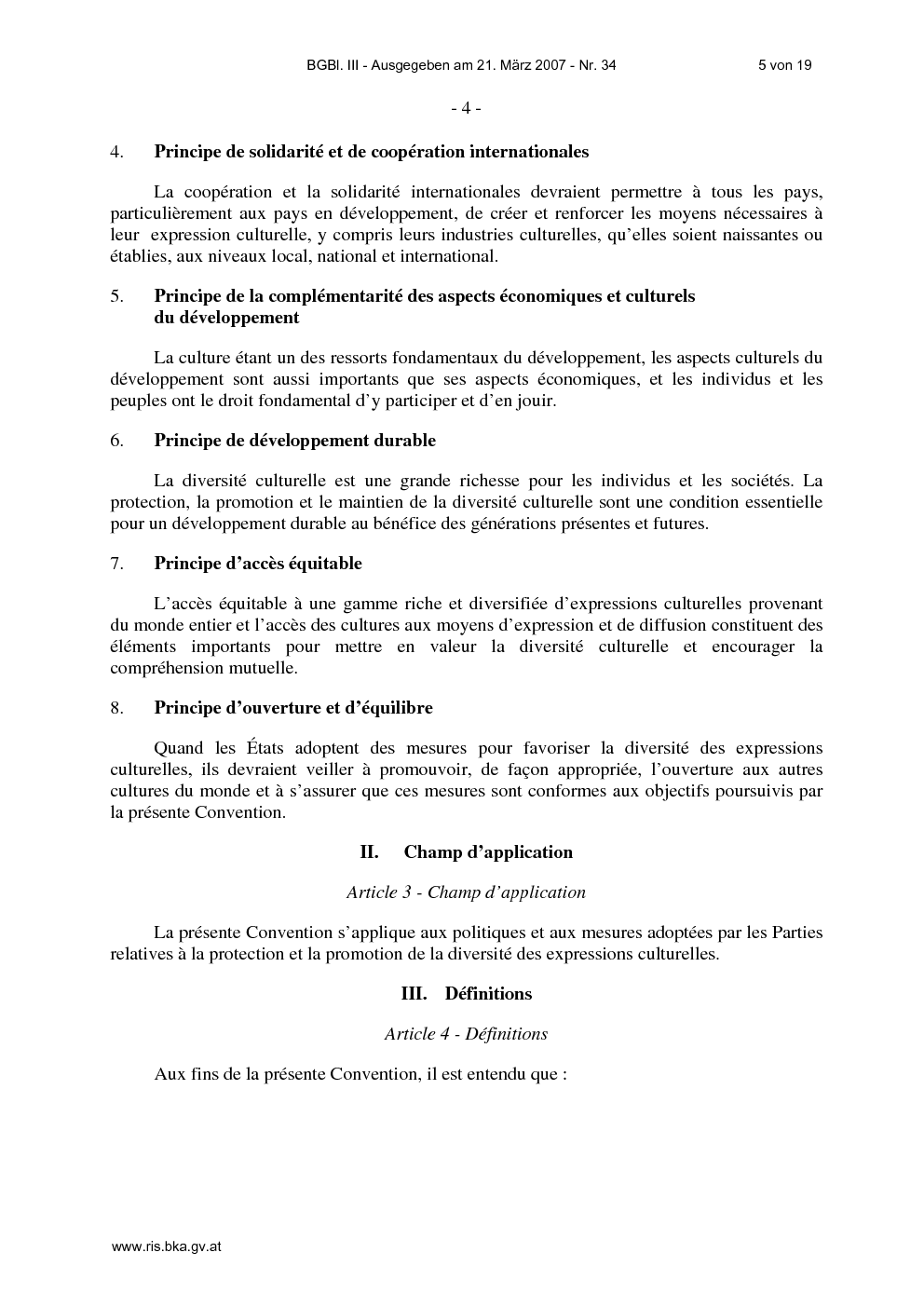 BGBl. III - Ausgegeben am 21. März 2007 - Nr. 34 5 von 19

- 4 -

4. Principe de solidarité et de coopération internationales

La coopération et la solidarité internationales devraient permettre à tous les pays, particulièrement aux pays en développement, de créer et renforcer les moyens nécessaires à leur expression culturelle, y compris leurs industries culturelles, qu'elles soient naissantes ou établies, aux niveaux local, national et international.

5. Principe de la complémentarité des aspects économiques et culturels du développement

La culture étant un des ressorts fondamentaux du développement, les aspects culturels du développement sont aussi importants que ses aspects économiques, et les individus et les peuples ont le droit fondamental d'y participer et d'en jouir.

6. Principe de développement durable

La diversité culturelle est une grande richesse pour les individus et les sociétés. La protection, la promotion et le maintien de la diversité culturelle sont une condition essentielle pour un développement durable au bénéfice des générations présentes et futures.

7. Principe d'accès équitable

L'accès équitable à une gamme riche et diversifiée d'expressions culturelles provenant du monde entier et l'accès des cultures aux moyens d'expression et de diffusion constituent des éléments importants pour mettre en valeur la diversité culturelle et encourager la compréhension mutuelle.

8. Principe d'ouverture et d'équilibre

Quand les États adoptent des mesures pour favoriser la diversité des expressions culturelles, ils devraient veiller à promouvoir, de façon appropriée, l'ouverture aux autres cultures du monde et à s'assurer que ces mesures sont conformes aux objectifs poursuivis par la présente Convention.

II. Champ d'application

Article 3 - Champ d'application

La présente Convention s'applique aux politiques et aux mesures adoptées par les Parties relatives à la protection et la promotion de la diversité des expressions culturelles.

III. Définitions

Article 4 - Définitions

Aux fins de la présente Convention, il est entendu que :

www.ris.bka.gv.at